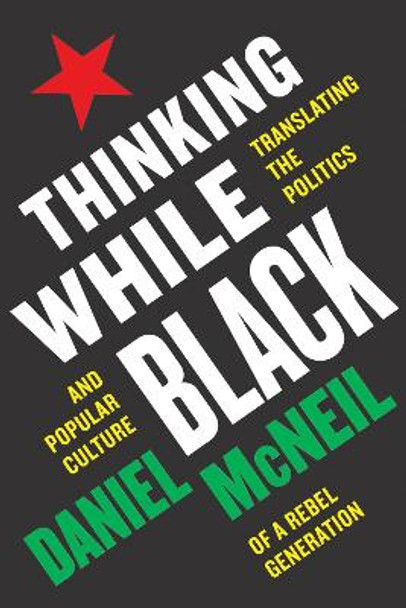 THINKING WHILE BLACK

TRANSLATING THE POLITICS AND POPULAR CULTURE OF A REBEL GENERATION

DANIEL McNEIL